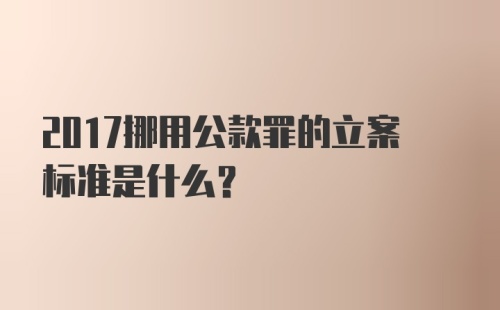 2017挪用公款罪的立案标准是什么?